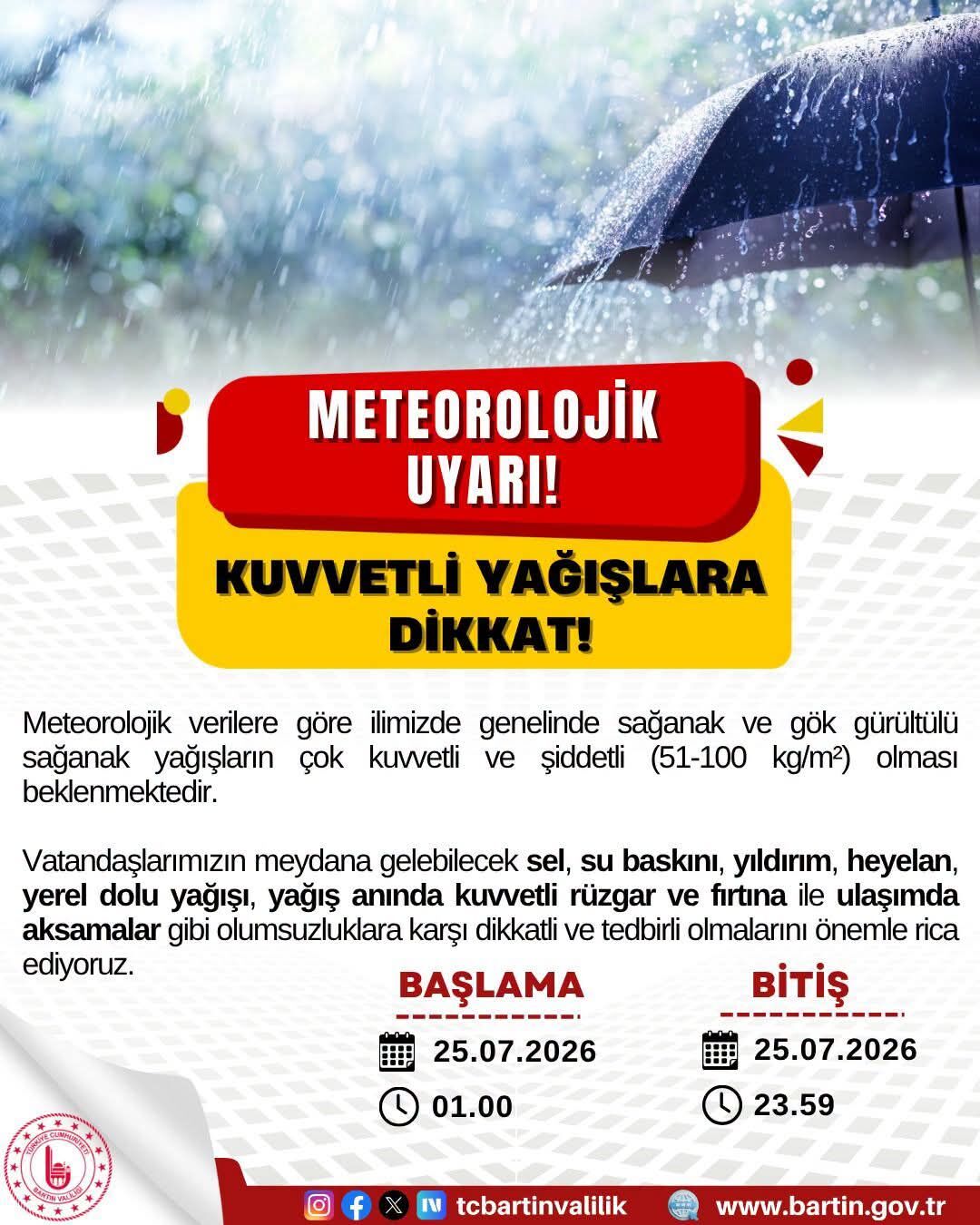 METEOROLOJİK UYARI!

KUVVETLİ YAĞIŞLARA DİKKAT!

Meteorolojik verilere göre ilimizde genelinde sağanak ve gök gürültülü sağanak yağışların çok kuvvetli ve şiddetli (51-100 kg/m²) olması beklenmektedir.

Vatandaşlarımızın meydana gelebilecek sel, su baskını, yıldırım, heyelan, yerel dolu yağışı, yağış anında kuvvetli rüzgar ve fırtına ile ulaşımda aksamalar gibi olumsuzluklara karşı dikkatli ve tedbirli olmalarını önemle rica ediyoruz.

BAŞLAMA
25.07.2026
01.00

BİTİŞ
25.07.2026
23.59

TÜRKİYE CUMHURİYETİ
BARTIN VALİLİĞİ

tcbartinvalilik
www.bartin.gov.tr